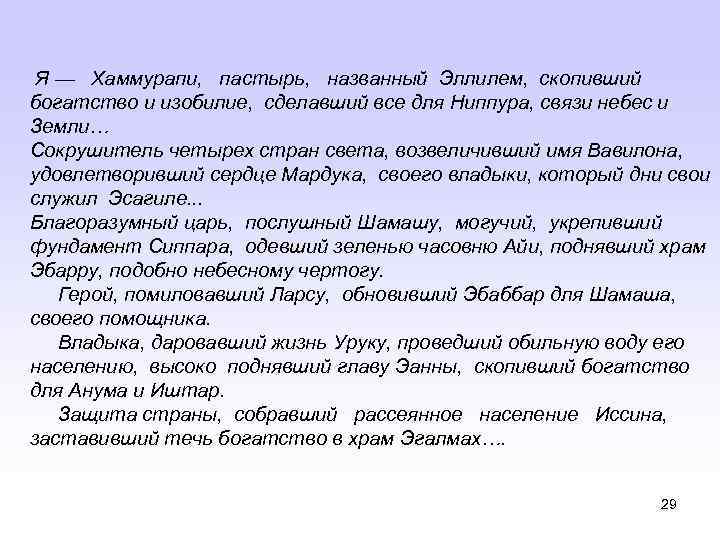 Я — Хаммурапи, пастырь, названный Эллилем, скопивший богатство и изобилие, сделавший все для Ниппура, связи небес и Земли…
Сокрушитель четырех стран света, возвеличивший имя Вавилона, удовлетворивший сердце Мардука, своего владыки, который дни свои служил Эсагиле...
Благоразумный царь, послушный Шамашу, могучий, укрепивший фундамент Сиппара, одевший зеленью часовню Айи, поднявший храм Эбарру, подобно небесному чертогу.
Герой, помиловавший Ларсу, обновивший Эбаббар для Шамаша, своего помощника.
Владыка, даровавший жизнь Уруку, проведший обильную воду его населению, высоко поднявший главу Эанны, скопивший богатство для Анума и Иштар.
Защита страны, собравший рассеянное население Иссина, заставивший течь богатство в храм Эгалмах….

29